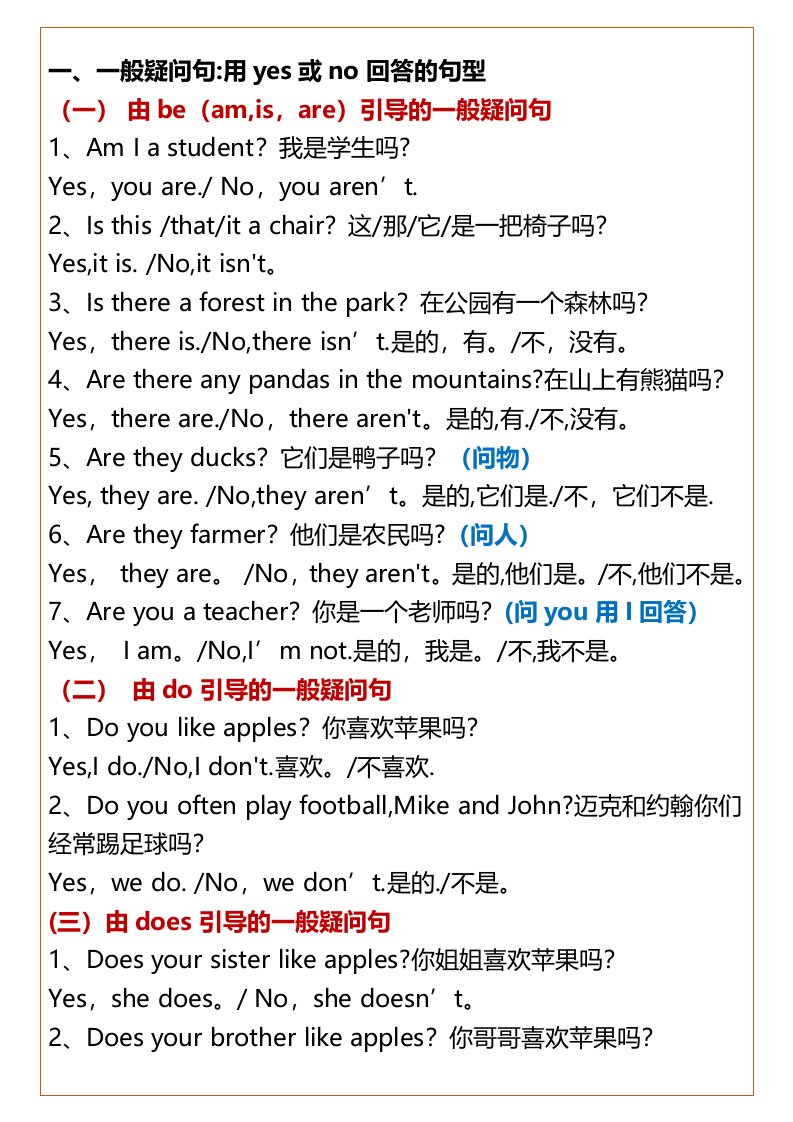 一、一般疑问句:用 yes 或 no 回答的句型
（一） 由 be（am,is，are）引导的一般疑问句
1、Am I a student？我是学生吗?
Yes，you are./ No，you aren’t.
2、Is this /that/it a chair？这/那/它/是一把椅子吗?
Yes,it is. /No,it isn't。
3、Is there a forest in the park？在公园有一个森林吗?
Yes，there is./No,there isn’t.是的，有。/不，没有。
4、Are there any pandas in the mountains?在山上有熊猫吗?
Yes，there are./No，there aren't。是的,有./不,没有。
5、Are they ducks？它们是鸭子吗？（问物）
Yes, they are. /No,they aren’t。是的,它们是./不，它们不是.
6、Are they farmer？他们是农民吗?（问人）
Yes， they are。 /No，they aren't。是的,他们是。/不,他们不是。
7、Are you a teacher？你是一个老师吗?（问 you 用 I 回答）
Yes， I am。/No,I’m not.是的，我是。/不,我不是。
（二） 由 do 引导的一般疑问句
1、Do you like apples？你喜欢苹果吗?
Yes,I do./No,I don't.喜欢。/不喜欢.
2、Do you often play football,Mike and John?迈克和约翰你们经常踢足球吗?
Yes，we do. /No，we don’t.是的./不是。
(三）由 does 引导的一般疑问句
1、Does your sister like apples?你姐姐喜欢苹果吗?
Yes，she does。/ No，she doesn’t。
2、Does your brother like apples？你哥哥喜欢苹果吗?